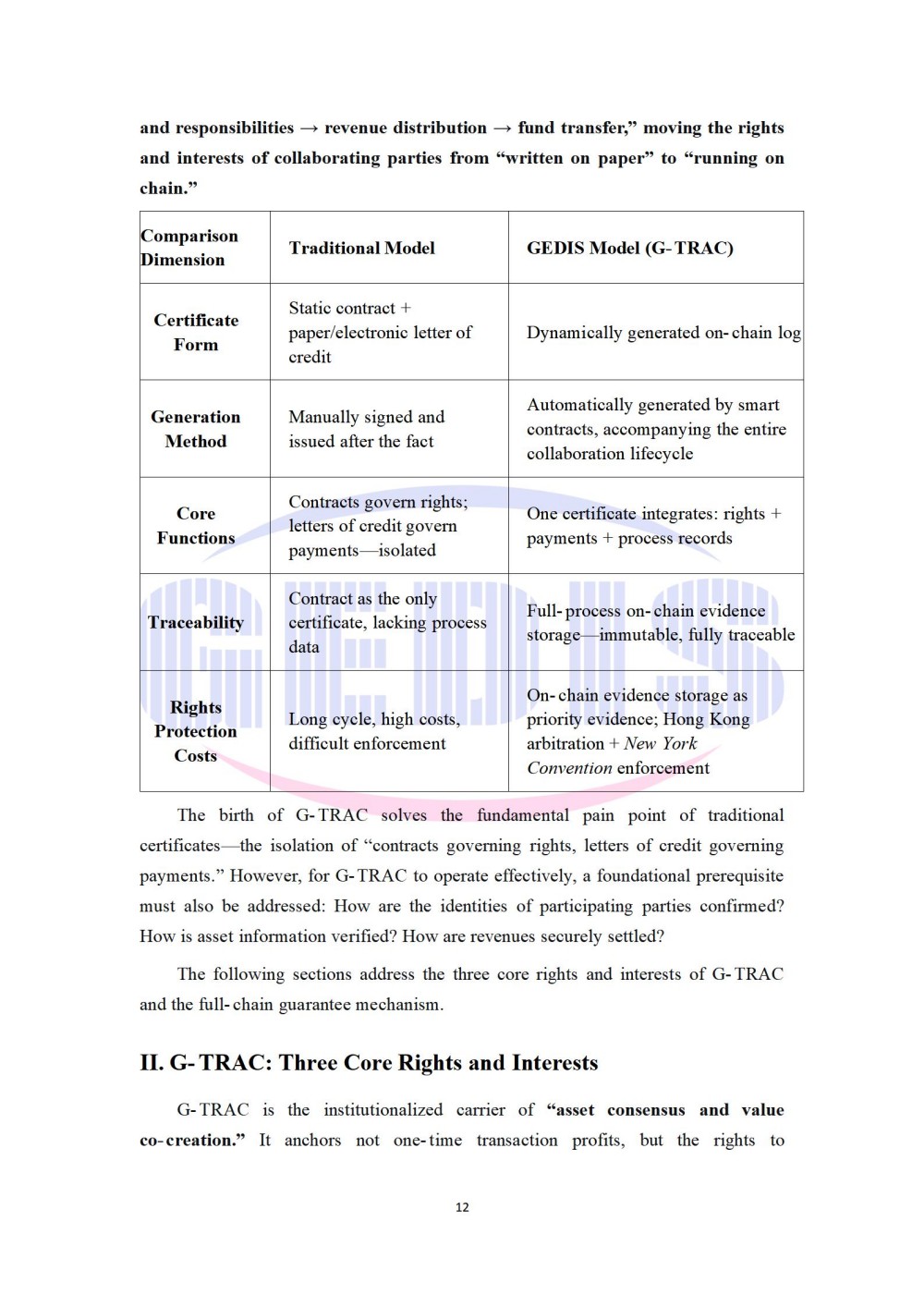 and responsibilities → revenue distribution → fund transfer," moving the rights and interests of collaborating parties from "written on paper" to "running on chain."

| Comparison Dimension | Traditional Model | GEDIS Model (G-TRAC) |
|---|---|---|
| Certificate Form | Static contract + paper/electronic letter of credit | Dynamically generated on-chain log |
| Generation Method | Manually signed and issued after the fact | Automatically generated by smart contracts, accompanying the entire collaboration lifecycle |
| Core Functions | Contracts govern rights; letters of credit govern payments—isolated | One certificate integrates: rights + payments + process records |
| Traceability | Contract as the only certificate, lacking process data | Full-process on-chain evidence storage—immutable, fully traceable |
| Rights Protection Costs | Long cycle, high costs, difficult enforcement | On-chain evidence storage as priority evidence; Hong Kong arbitration + New York Convention enforcement |

The birth of G-TRAC solves the fundamental pain point of traditional certificates—the isolation of "contracts governing rights, letters of credit governing payments." However, for G-TRAC to operate effectively, a foundational prerequisite must also be addressed: How are the identities of participating parties confirmed? How is asset information verified? How are revenues securely settled?

The following sections address the three core rights and interests of G-TRAC and the full-chain guarantee mechanism.

II. G-TRAC: Three Core Rights and Interests

G-TRAC is the institutionalized carrier of "asset consensus and value co-creation." It anchors not one-time transaction profits, but the rights to

12

GEDIS